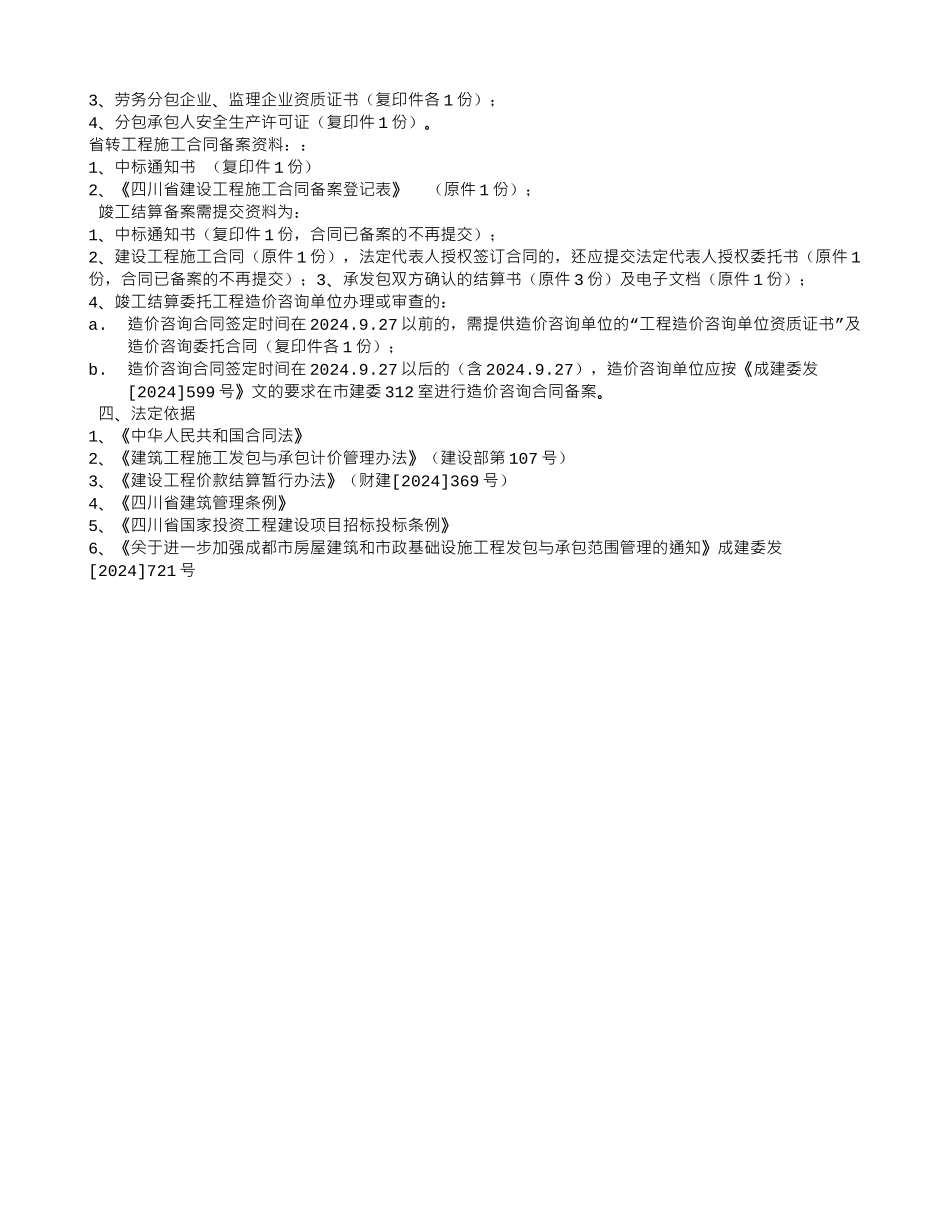 3、劳务分包企业、监理企业资质证书（复印件各 1 份）；
4、分包承包人安全生产许可证（复印件 1 份）。
省转工程施工合同备案资料：：
1、中标通知书 （复印件 1 份）
2、《四川省建设工程施工合同备案登记表》 （原件 1 份）；
 竣工结算备案需提交资料为：
1、中标通知书（复印件 1 份，合同已备案的不再提交）；
2、建设工程施工合同（原件 1 份），法定代表人授权签订合同的，还应提交法定代表人授权委托书（原件 1 份，合同已备案的不再提交）；3、承发包双方确认的结算书（原件 3 份）及电子文档（原件 1 份）；
4、竣工结算委托工程造价咨询单位办理或审查的：
a. 造价咨询合同签定时间在 2024.9.27 以前的，需提供造价咨询单位的“工程造价咨询单位资质证书”及造价咨询委托合同（复印件各 1 份）；
b. 造价咨询合同签定时间在 2024.9.27 以后的（含 2024.9.27），造价咨询单位应按《成建委发[2024]599 号》文的要求在市建委 312 室进行造价咨询合同备案。
 四、法定依据
1、《中华人民共和国合同法》
2、《建筑工程施工发包与承包计价管理办法》（建设部第 107 号）
3、《建设工程价款结算暂行办法》（财建[2024]369 号）
4、《四川省建筑管理条例》
5、《四川省国家投资工程建设项目招标投标条例》
6、《关于进一步加强成都市房屋建筑和市政基础设施工程发包与承包范围管理的通知》成建委发[2024]721 号